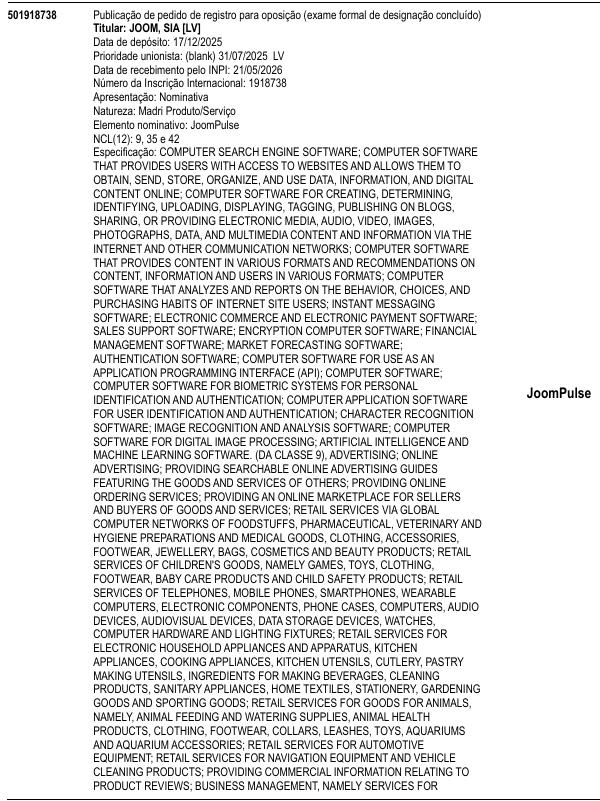 501918738

Publicação de pedido de registro para oposição (exame formal de designação concluído)
Titular: JOOM, SIA [LV]
Data de depósito: 17/12/2025
Prioridade unionista: (blank) 31/07/2025 LV
Data de recebimento pelo INPI: 21/05/2026
Número da Inscrição Internacional: 1918738
Apresentação: Nominativa
Natureza: Madri Produto/Serviço
Elemento nominativo: JoomPulse
NCL(12): 9, 35 e 42
Especificação: COMPUTER SEARCH ENGINE SOFTWARE; COMPUTER SOFTWARE THAT PROVIDES USERS WITH ACCESS TO WEBSITES AND ALLOWS THEM TO OBTAIN, SEND, STORE, ORGANIZE, AND USE DATA, INFORMATION, AND DIGITAL CONTENT ONLINE; COMPUTER SOFTWARE FOR CREATING, DETERMINING, IDENTIFYING, UPLOADING, DISPLAYING, TAGGING, PUBLISHING ON BLOGS, SHARING, OR PROVIDING ELECTRONIC MEDIA, AUDIO, VIDEO, IMAGES, PHOTOGRAPHS, DATA, AND MULTIMEDIA CONTENT AND INFORMATION VIA THE INTERNET AND OTHER COMMUNICATION NETWORKS; COMPUTER SOFTWARE THAT PROVIDES CONTENT IN VARIOUS FORMATS AND RECOMMENDATIONS ON CONTENT, INFORMATION AND USERS IN VARIOUS FORMATS; COMPUTER SOFTWARE THAT ANALYZES AND REPORTS ON THE BEHAVIOR, CHOICES, AND PURCHASING HABITS OF INTERNET SITE USERS; INSTANT MESSAGING SOFTWARE; ELECTRONIC COMMERCE AND ELECTRONIC PAYMENT SOFTWARE; SALES SUPPORT SOFTWARE; ENCRYPTION COMPUTER SOFTWARE; FINANCIAL MANAGEMENT SOFTWARE; MARKET FORECASTING SOFTWARE; AUTHENTICATION SOFTWARE; COMPUTER SOFTWARE FOR USE AS AN APPLICATION PROGRAMMING INTERFACE (API); COMPUTER SOFTWARE; COMPUTER SOFTWARE FOR BIOMETRIC SYSTEMS FOR PERSONAL IDENTIFICATION AND AUTHENTICATION; COMPUTER APPLICATION SOFTWARE FOR USER IDENTIFICATION AND AUTHENTICATION; CHARACTER RECOGNITION SOFTWARE; IMAGE RECOGNITION AND ANALYSIS SOFTWARE; COMPUTER SOFTWARE FOR DIGITAL IMAGE PROCESSING; ARTIFICIAL INTELLIGENCE AND MACHINE LEARNING SOFTWARE. (DA CLASSE 9), ADVERTISING; ONLINE ADVERTISING; PROVIDING SEARCHABLE ONLINE ADVERTISING GUIDES FEATURING THE GOODS AND SERVICES OF OTHERS; PROVIDING ONLINE ORDERING SERVICES; PROVIDING AN ONLINE MARKETPLACE FOR SELLERS AND BUYERS OF GOODS AND SERVICES; RETAIL SERVICES VIA GLOBAL COMPUTER NETWORKS OF FOODSTUFFS, PHARMACEUTICAL, VETERINARY AND HYGIENE PREPARATIONS AND MEDICAL GOODS, CLOTHING, ACCESSORIES, FOOTWEAR, JEWELLERY, BAGS, COSMETICS AND BEAUTY PRODUCTS; RETAIL SERVICES OF CHILDREN'S GOODS, NAMELY GAMES, TOYS, CLOTHING, FOOTWEAR, BABY CARE PRODUCTS AND CHILD SAFETY PRODUCTS; RETAIL SERVICES OF TELEPHONES, MOBILE PHONES, SMARTPHONES, WEARABLE COMPUTERS, ELECTRONIC COMPONENTS, PHONE CASES, COMPUTERS, AUDIO DEVICES, AUDIOVISUAL DEVICES, DATA STORAGE DEVICES, WATCHES, COMPUTER HARDWARE AND LIGHTING FIXTURES; RETAIL SERVICES FOR ELECTRONIC HOUSEHOLD APPLIANCES AND APPARATUS, KITCHEN APPLIANCES, COOKING APPLIANCES, KITCHEN UTENSILS, CUTLERY, PASTRY MAKING UTENSILS, INGREDIENTS FOR MAKING BEVERAGES, CLEANING PRODUCTS, SANITARY APPLIANCES, HOME TEXTILES, STATIONERY, GARDENING GOODS AND SPORTING GOODS; RETAIL SERVICES FOR GOODS FOR ANIMALS, NAMELY, ANIMAL FEEDING AND WATERING SUPPLIES, ANIMAL HEALTH PRODUCTS, CLOTHING, FOOTWEAR, COLLARS, LEASHES, TOYS, AQUARIUMS AND AQUARIUM ACCESSORIES; RETAIL SERVICES FOR AUTOMOTIVE EQUIPMENT; RETAIL SERVICES FOR NAVIGATION EQUIPMENT AND VEHICLE CLEANING PRODUCTS; PROVIDING COMMERCIAL INFORMATION RELATING TO PRODUCT REVIEWS; BUSINESS MANAGEMENT, NAMELY SERVICES FOR

JoomPulse